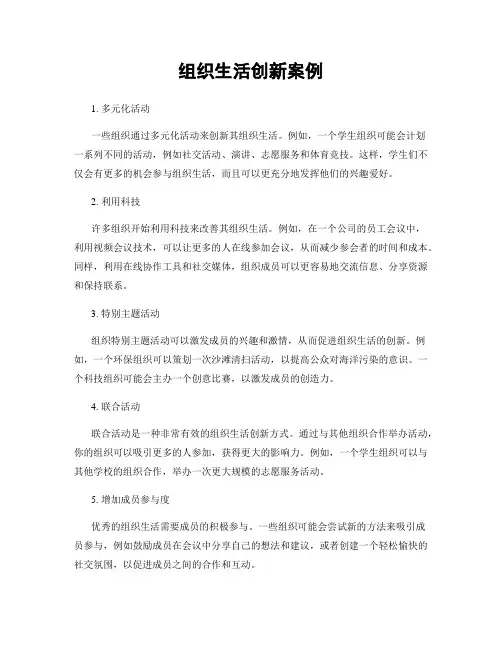 组织生活创新案例

1. 多元化活动

一些组织通过多元化活动来创新其组织生活。例如，一个学生组织可能会计划一系列不同的活动，例如社交活动、演讲、志愿服务和体育竞技。这样，学生们不仅会有更多的机会参与组织生活，而且可以更充分地发挥他们的兴趣爱好。

2. 利用科技

许多组织开始利用科技来改善其组织生活。例如，在一个公司的员工会议中，利用视频会议技术，可以让更多的人在线参加会议，从而减少参会者的时间和成本。同样，利用在线协作工具和社交媒体，组织成员可以更容易地交流信息、分享资源和保持联系。

3. 特别主题活动

组织特别主题活动可以激发成员的兴趣和激情，从而促进组织生活的创新。例如，一个环保组织可以策划一次沙滩清扫活动，以提高公众对海洋污染的意识。一个科技组织可能会主办一个创意比赛，以激发成员的创造力。

4. 联合活动

联合活动是一种非常有效的组织生活创新方式。通过与其他组织合作举办活动，你的组织可以吸引更多的人参加，获得更大的影响力。例如，一个学生组织可以与其他学校的组织合作，举办一次更大规模的志愿服务活动。

5. 增加成员参与度

优秀的组织生活需要成员的积极参与。一些组织可能会尝试新的方法来吸引成员参与，例如鼓励成员在会议中分享自己的想法和建议，或者创建一个轻松愉快的社交氛围，以促进成员之间的合作和互动。